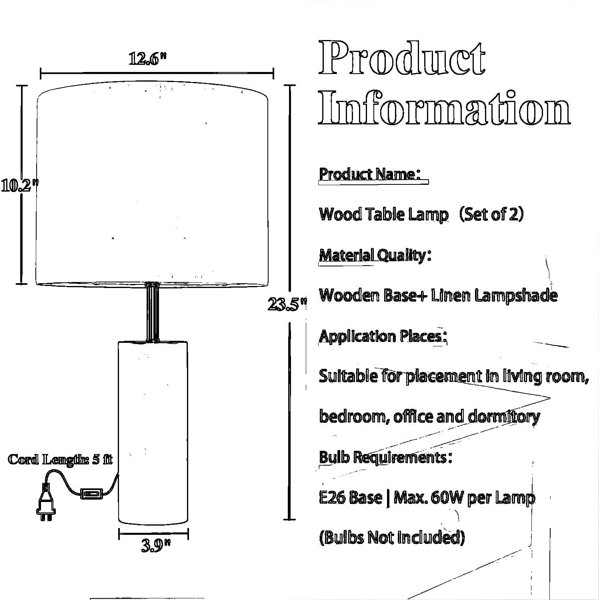 12.6"

10.2"

23.5"

Cord Length: 5 ft

3.9"

Product Information

Product Name:

Wood Table Lamp (Set of 2)

Material Quality:

Wooden Base+ Linen Lampshade

Application Places:

Suitable for placement in living room, bedroom, office and dormitory

Bulb Requirements:

E26 Base | Max. 60W per Lamp

(Bulbs Not Included)